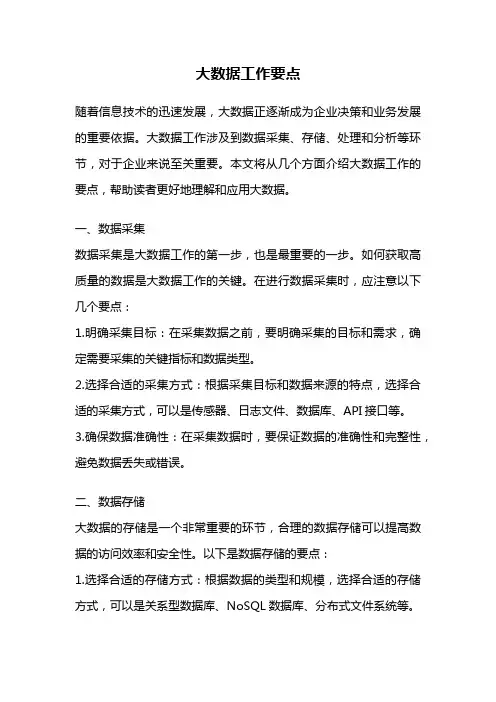 大数据工作要点

随着信息技术的迅速发展，大数据正逐渐成为企业决策和业务发展的重要依据。大数据工作涉及到数据采集、存储、处理和分析等环节，对于企业来说至关重要。本文将从几个方面介绍大数据工作的要点，帮助读者更好地理解和应用大数据。

一、数据采集
数据采集是大数据工作的第一步，也是最重要的一步。如何获取高质量的数据是大数据工作的关键。在进行数据采集时，应注意以下几个要点：
1.明确采集目标：在采集数据之前，要明确采集的目标和需求，确定需要采集的关键指标和数据类型。
2.选择合适的采集方式：根据采集目标和数据来源的特点，选择合适的采集方式，可以是传感器、日志文件、数据库、API 接口等。
3.确保数据准确性：在采集数据时，要保证数据的准确性和完整性，避免数据丢失或错误。

二、数据存储
大数据的存储是一个非常重要的环节，合理的数据存储可以提高数据的访问效率和安全性。以下是数据存储的要点：
1.选择合适的存储方式：根据数据的类型和规模，选择合适的存储方式，可以是关系型数据库、NoSQL 数据库、分布式文件系统等。